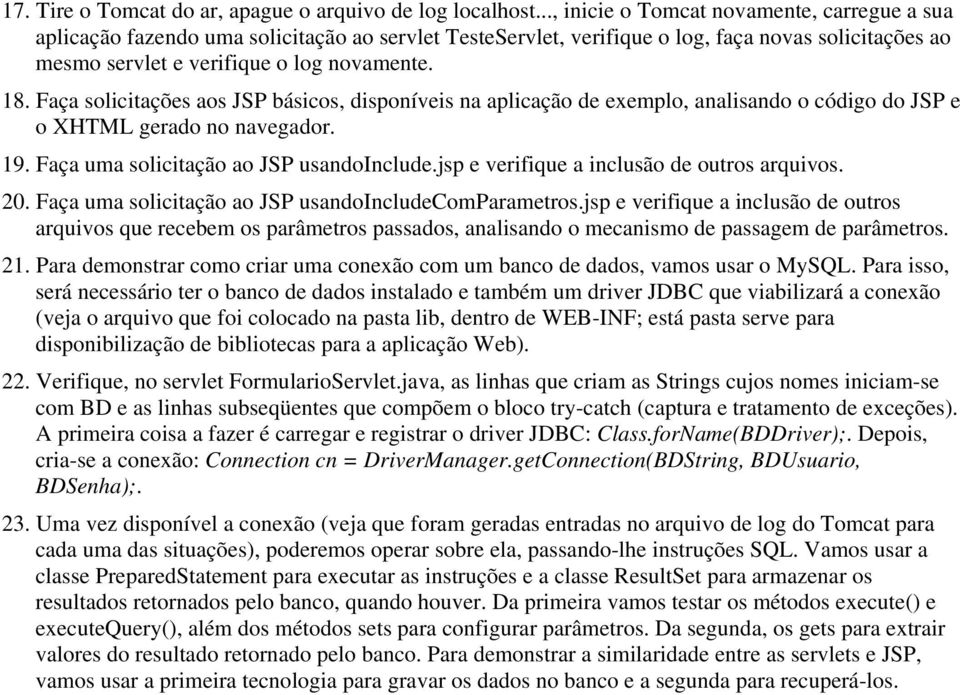 17. Tire o Tomcat do ar, apague o arquivo de log localhost..., inicie o Tomcat novamente, carregue a sua aplicação fazendo uma solicitação ao servlet TesteServlet, verifique o log, faça novas solicitações ao mesmo servlet e verifique o log novamente.

18. Faça solicitações aos JSP básicos, disponíveis na aplicação de exemplo, analisando o código do JSP e o XHTML gerado no navegador.

19. Faça uma solicitação ao JSP usandoInclude.jsp e verifique a inclusão de outros arquivos.

20. Faça uma solicitação ao JSP usandoIncludeComParametros.jsp e verifique a inclusão de outros arquivos que recebem os parâmetros passados, analisando o mecanismo de passagem de parâmetros.

21. Para demonstrar como criar uma conexão com um banco de dados, vamos usar o MySQL. Para isso, será necessário ter o banco de dados instalado e também um driver JDBC que viabilizará a conexão (veja o arquivo que foi colocado na pasta lib, dentro de WEB-INF; está pasta serve para disponibilização de bibliotecas para a aplicação Web).

22. Verifique, no servlet FormularioServlet.java, as linhas que criam as Strings cujos nomes iniciam-se com BD e as linhas subseqüentes que compõem o bloco try-catch (captura e tratamento de exceções). A primeira coisa a fazer é carregar e registrar o driver JDBC: Class.forName(BDDriver);. Depois, cria-se a conexão: Connection cn = DriverManager.getConnection(BDString, BDUsuario, BDSenha);.

23. Uma vez disponível a conexão (veja que foram geradas entradas no arquivo de log do Tomcat para cada uma das situações), poderemos operar sobre ela, passando-lhe instruções SQL. Vamos usar a classe PreparedStatement para executar as instruções e a classe ResultSet para armazenar os resultados retornados pelo banco, quando houver. Da primeira vamos testar os métodos execute() e executeQuery(), além dos métodos sets para configurar parâmetros. Da segunda, os gets para extrair valores do resultado retornado pelo banco. Para demonstrar a similaridade entre as servlets e JSP, vamos usar a primeira tecnologia para gravar os dados no banco e a segunda para recuperá-los.